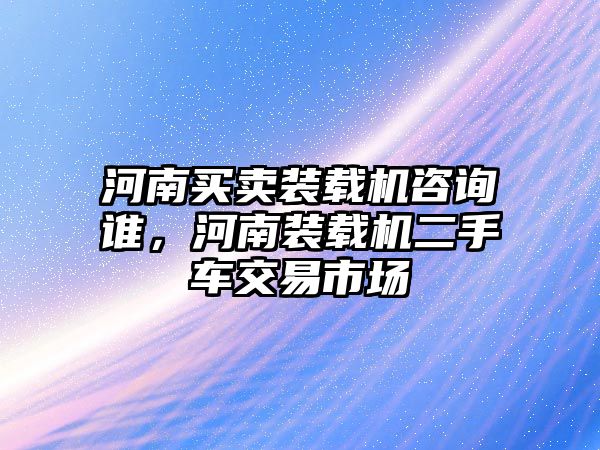 河南买卖装载机咨询谁，河南装载机二手车交易市场